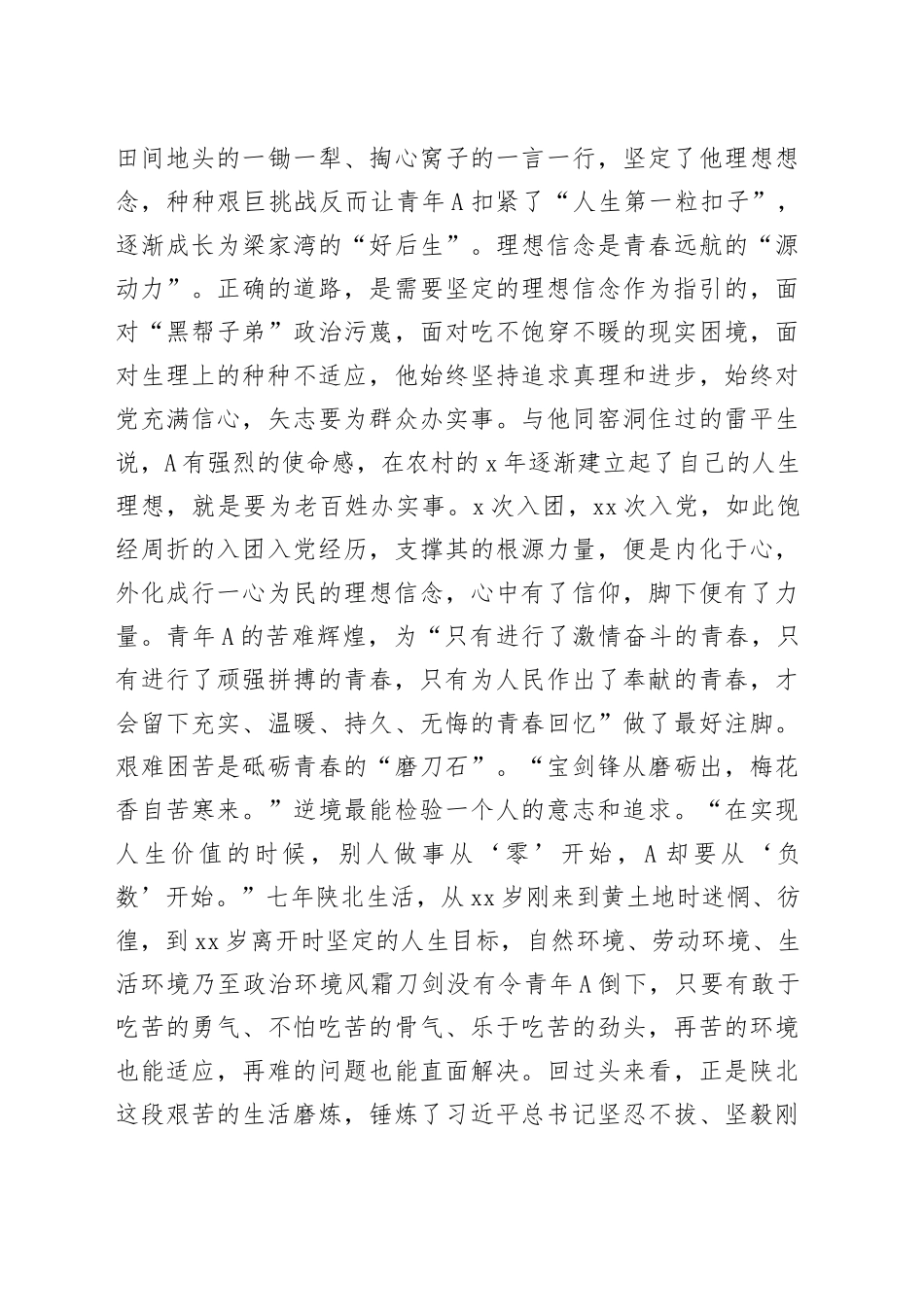 田间地头的一锄一犁、掏心窝子的一言一行，坚定了他理想想念，种种艰巨挑战反而让青年A扣紧了“人生第一粒扣子”，逐渐成长为梁家湾的“好后生”。理想信念是青春远航的“源动力”。正确的道路，是需要坚定的理想信念作为指引的，面对“黑帮子弟”政治污蔑，面对吃不饱穿不暖的现实困境，面对生理上的种种不适应，他始终坚持追求真理和进步，始终对党充满信心，矢志要为群众办实事。与他同窑洞住过的雷平生说，A有强烈的使命感，在农村的x年逐渐建立起了自己的人生理想，就是要为老百姓办实事。x次入团，xx次入党，如此饱经周折的入团入党经历，支撑其的根源力量，便是内化于心，外化成行一心为民的理想信念，心中有了信仰，脚下便有了力量。青年A的苦难辉煌，为“只有进行了激情奋斗的青春，只有进行了顽强拼搏的青春，只有为人民作出了奉献的青春，才会留下充实、温暖、持久、无悔的青春回忆”做了最好注脚。艰难困苦是砥砺青春的“磨刀石”。“宝剑锋从磨砺出，梅花香自苦寒来。”逆境最能检验一个人的意志和追求。“在实现人生价值的时候，别人做事从‘零’开始，A却要从‘负数’开始。”七年陕北生活，从xx岁刚来到黄土地时迷惘、彷徨，到xx岁离开时坚定的人生目标，自然环境、劳动环境、生活环境乃至政治环境风霜刀剑没有令青年A倒下，只要有敢于吃苦的勇气、不怕吃苦的骨气、乐于吃苦的劲头，再苦的环境也能适应，再难的问题也能直面解决。回过头来看，正是陕北这段艰苦的生活磨炼，锤炼了习近平总书记坚忍不拔、坚毅刚